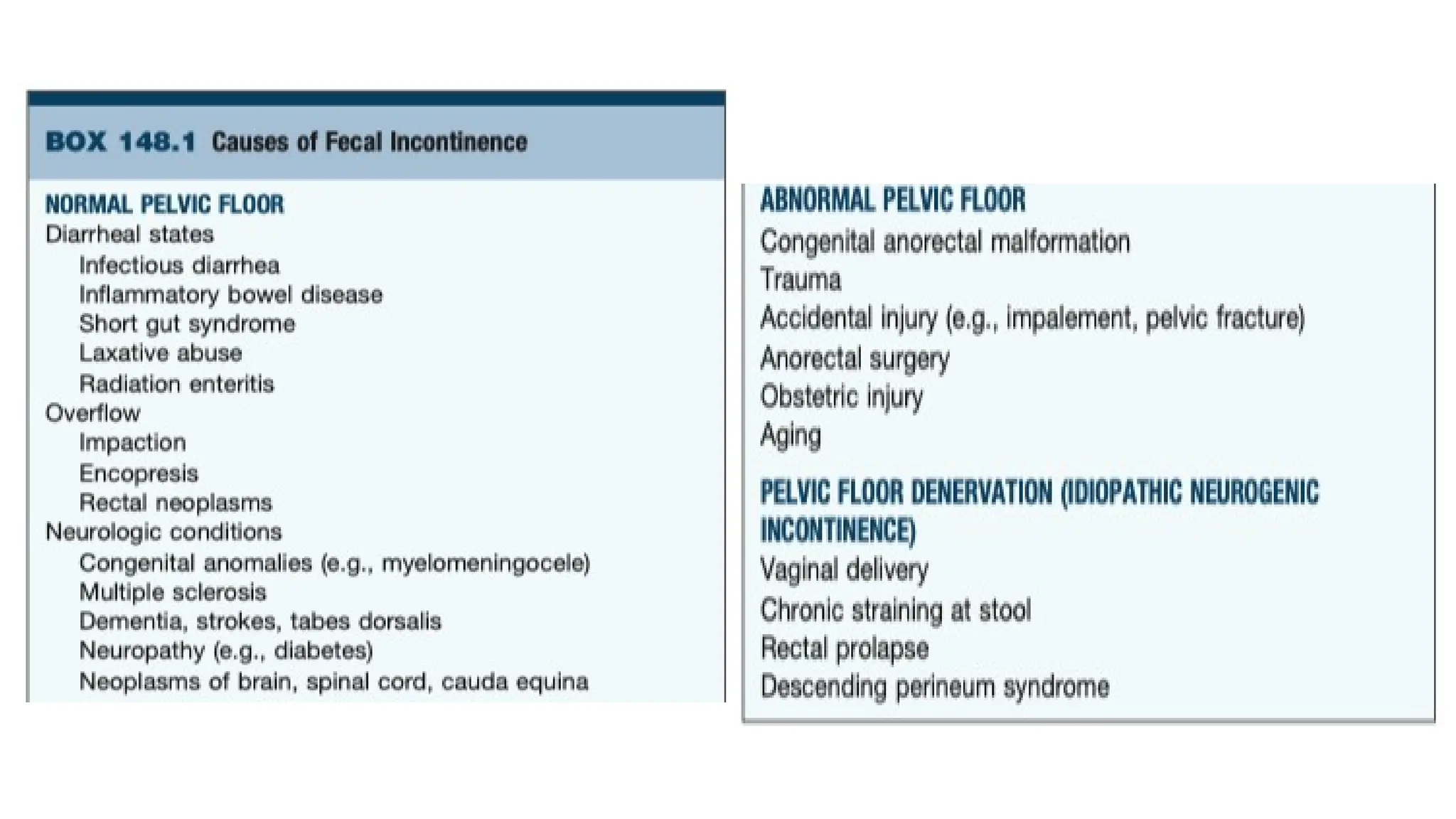 BOX 148.1 Causes of Fecal Incontinence

NORMAL PELVIC FLOOR
Diarrheal states
Infectious diarrhea
Inflammatory bowel disease
Short gut syndrome
Laxative abuse
Radiation enteritis
Overflow
Impaction
Encopresis
Rectal neoplasms
Neurologic conditions
Congenital anomalies (e.g., myelomeningocele)
Multiple sclerosis
Dementia, strokes, tabes dorsalis
Neuropathy (e.g., diabetes)
Neoplasms of brain, spinal cord, cauda equina

ABNORMAL PELVIC FLOOR
Congenital anorectal malformation
Trauma
Accidental injury (e.g., impalement, pelvic fracture)
Anorectal surgery
Obstetric injury
Aging

PELVIC FLOOR DENERVATION (IDIOPATHIC NEUROGENIC INCONTINENCE)
Vaginal delivery
Chronic straining at stool
Rectal prolapse
Descending perineum syndrome